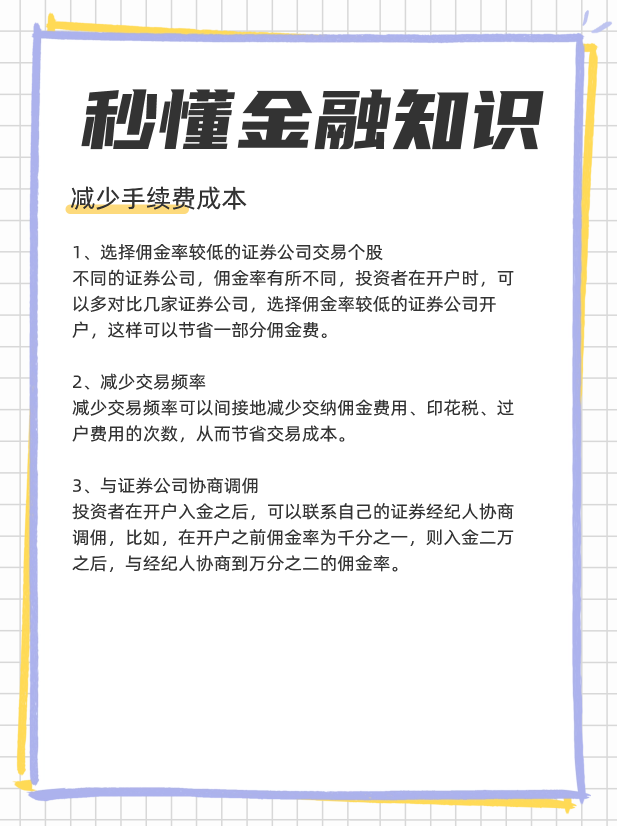 秒懂金融知识

减少手续费成本

1、选择佣金率较低的证券公司交易个股
不同的证券公司，佣金率有所不同，投资者在开户时，可以多对比几家证券公司，选择佣金率较低的证券公司开户，这样可以节省一部分佣金费。

2、减少交易频率
减少交易频率可以间接地减少交纳佣金费用、印花税、过户费用的次数，从而节省交易成本。

3、与证券公司协商调佣
投资者在开户入金之后，可以联系自己的证券经纪人协商调佣，比如，在开户之前佣金率为千分之一，则入金二万之后，与经纪人协商到万分之二的佣金率。